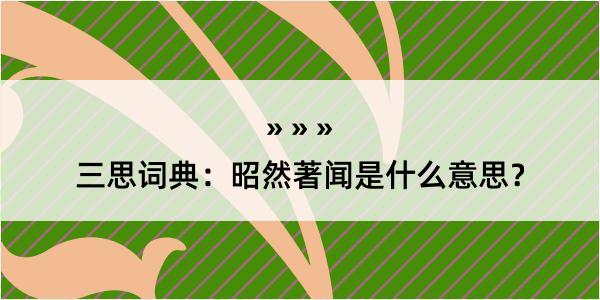 » » »

三思词典：昭然著闻是什么意思？